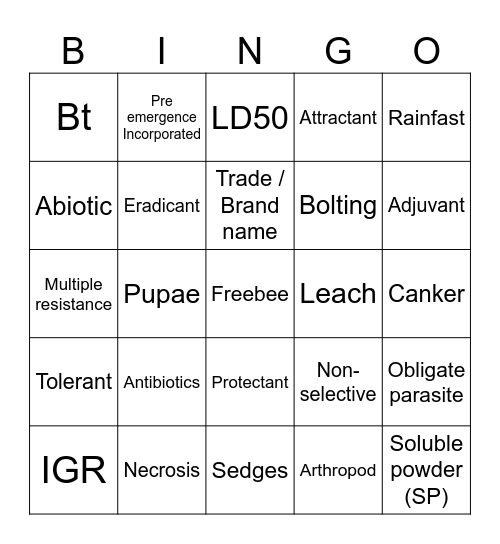 | B | I | N | G | O |
|---|---|---|---|---|
| Bt | Pre emergence Incorporated | LD50 | Attractant | Rainfast |
| Abiotic | Eradicant | Trade / Brand name | Bolting | Adjuvant |
| Multiple resistance | Pupae | Freebee | Leach | Canker |
| Tolerant | Antibiotics | Protectant | Non-selective | Obligate parasite |
| IGR | Necrosis | Sedges | Arthropod | Soluble powder (SP) |